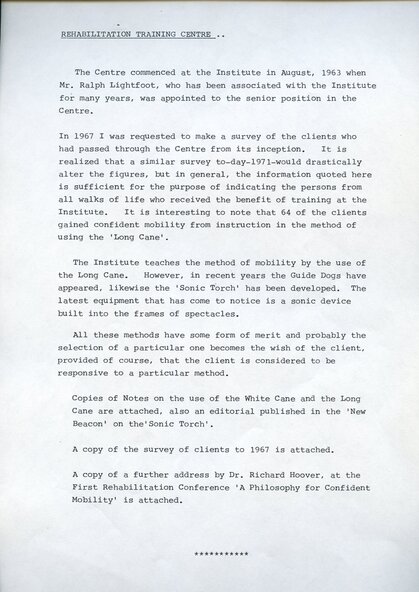 REHABILITATION TRAINING CENTRE ..

The Centre commenced at the Institute in August, 1963 when Mr. Ralph Lightfoot, who has been associated with the Institute for many years, was appointed to the senior position in the Centre.

In 1967 I was requested to make a survey of the clients who had passed through the Centre from its inception. It is realized that a similar survey to-day-1971-would drastically alter the figures, but in general, the information quoted here is sufficient for the purpose of indicating the persons from all walks of life who received the benefit of training at the Institute. It is interesting to note that 64 of the clients gained confident mobility from instruction in the method of using the 'Long Cane'.

The Institute teaches the method of mobility by the use of the Long Cane. However, in recent years the Guide Dogs have appeared, likewise the 'Sonic Torch' has been developed. The latest equipment that has come to notice is a sonic device built into the frames of spectacles.

All these methods have some form of merit and probably the selection of a particular one becomes the wish of the client, provided of course, that the client is considered to be responsive to a particular method.

Copies of Notes on the use of the White Cane and the Long Cane are attached, also an editorial published in the 'New Beacon' on the'Sonic Torch'.

A copy of the survey of clients to 1967 is attached.

A copy of a further address by Dr. Richard Hoover, at the First Rehabilitation Conference 'A Philosophy for Confident Mobility' is attached.

***********